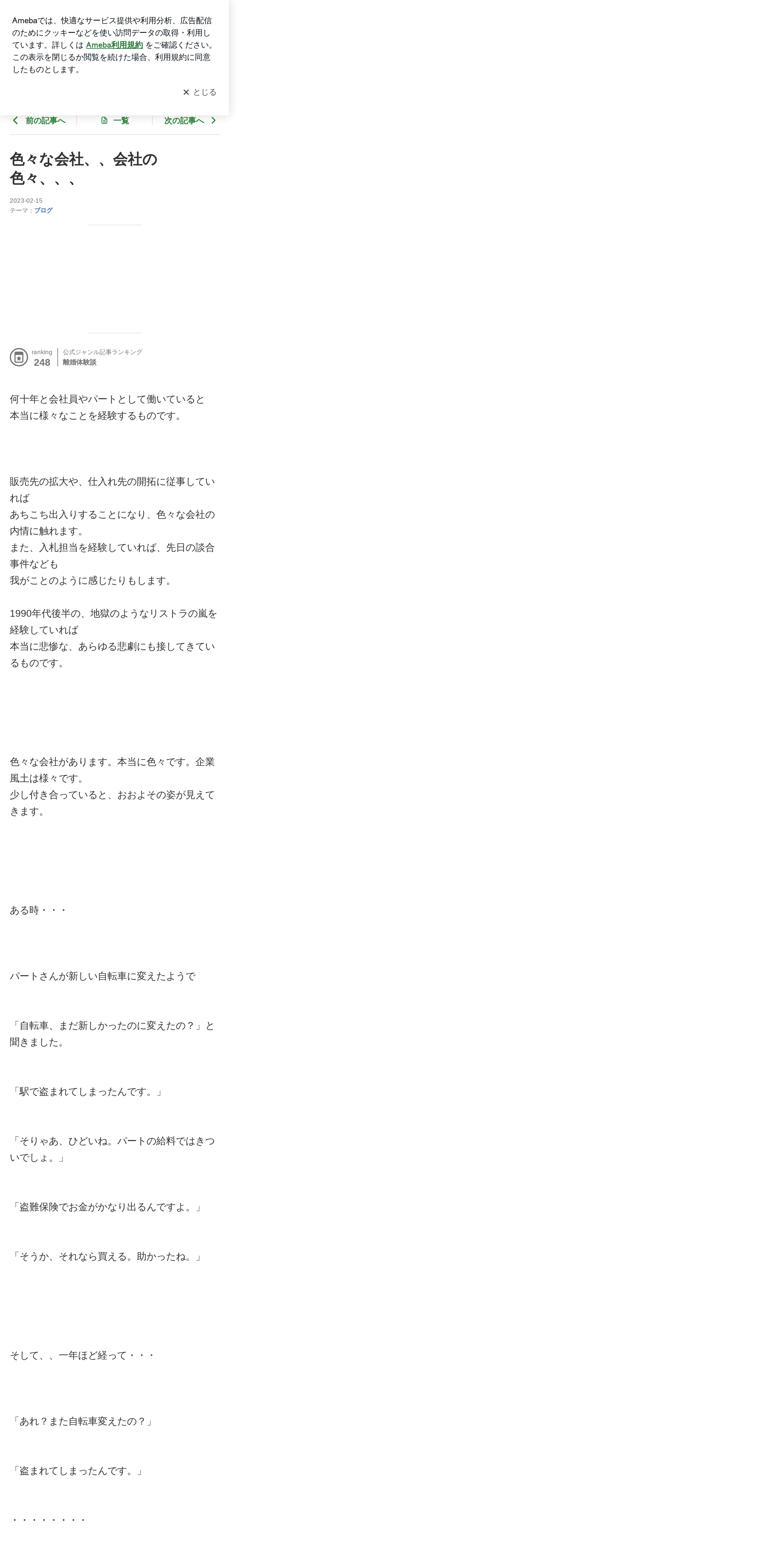 Amebaでは、快適なサービス提供や利用分析、広告配信のためにクッキーなどを使い訪問データの取得・利用しています。詳しくは Ameba利用規約 をご確認ください。この表示を閉じるか閲覧を続けた場合、利用規約に同意したものとします。

✕ とじる

前の記事へ　一覧　次の記事へ

色々な会社、、会社の色々、、、

2023-02-15
テーマ：ブログ

ranking 248　公式ジャンル記事ランキング 離婚体験談

何十年と会社員やパートとして働いていると
本当に様々なことを経験するものです。

販売先の拡大や、仕入れ先の開拓に従事していれば
あちこち出入りすることになり、色々な会社の内情に触れます。
また、入札担当を経験していれば、先日の談合事件なども
我がことのように感じたりもします。

1990年代後半の、地獄のようなリストラの嵐を経験していれば
本当に悲惨な、あらゆる悲劇にも接してきているものです。

色々な会社があります。本当に色々です。企業風土は様々です。
少し付き合っていると、おおよその姿が見えてきます。

ある時・・・

パートさんが新しい自転車に変えたようで

「自転車、まだ新しかったのに変えたの？」と聞きました。

「駅で盗まれてしまったんです。」

「そりゃあ、ひどいね。パートの給料ではきついでしょ。」

「盗難保険でお金がかなり出るんですよ。」

「そうか、それなら買える。助かったね。」

そして、、一年ほど経って・・・

「あれ？また自転車変えたの？」

「盗まれてしまったんです。」

・・・・・・・・